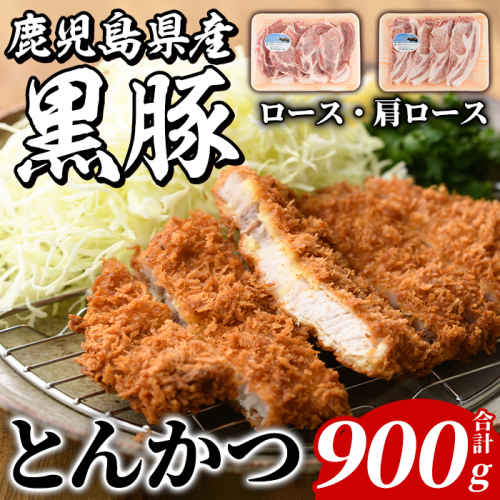 鹿児島県産
黒豚
ロース・肩ロース
とんかつ
合計
900g